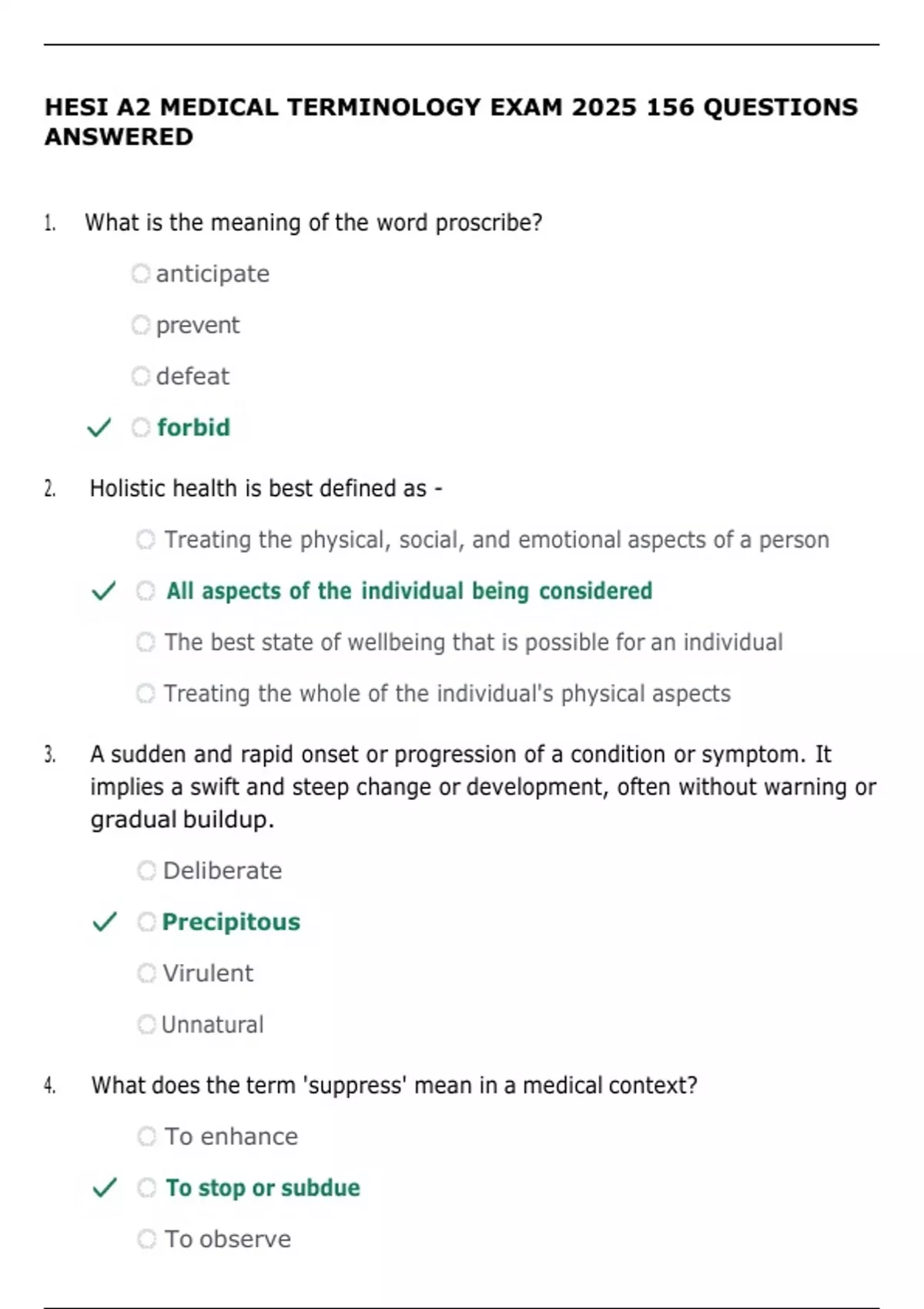 HESI A2 MEDICAL TERMINOLOGY EXAM 2025 156 QUESTIONS ANSWERED

1. What is the meaning of the word proscribe?

anticipate

prevent

defeat

✓ forbid

2. Holistic health is best defined as -

Treating the physical, social, and emotional aspects of a person

✓ All aspects of the individual being considered

The best state of wellbeing that is possible for an individual

Treating the whole of the individual's physical aspects

3. A sudden and rapid onset or progression of a condition or symptom. It implies a swift and steep change or development, often without warning or gradual buildup.

Deliberate

✓ Precipitous

Virulent

Unnatural

4. What does the term 'suppress' mean in a medical context?

To enhance

✓ To stop or subdue

To observe